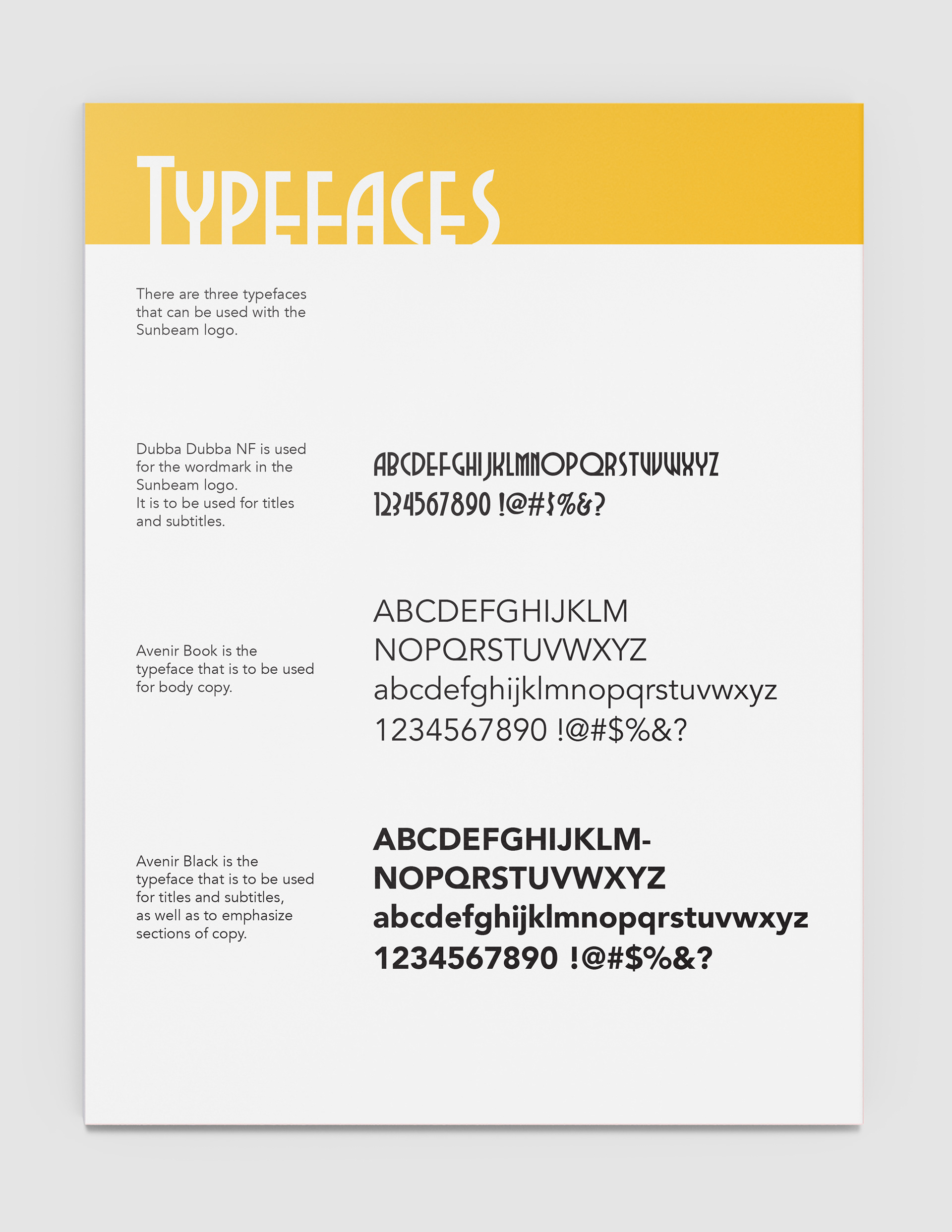 TYPEFACES

There are three typefaces that can be used with the Sunbeam logo.

Dubba Dubba NF is used for the wordmark in the Sunbeam logo.
It is to be used for titles and subtitles.

ABCDEFGHIJKLMNOPQRSTUVWXYZ
1234567890 !@#$%&?

Avenir Book is the typeface that is to be used for body copy.

ABCDEFGHIJKLM
NOPQRSTUVWXYZ
abcdefghijklmnopqrstuvwxyz
1234567890 !@#$%&?

Avenir Black is the typeface that is to be used for titles and subtitles, as well as to emphasize sections of copy.

ABCDEFGHIJKLM-
NOPQRSTUVWXYZ
abcdefghijklmnopqrstuvwxyz
1234567890 !@#$%&?